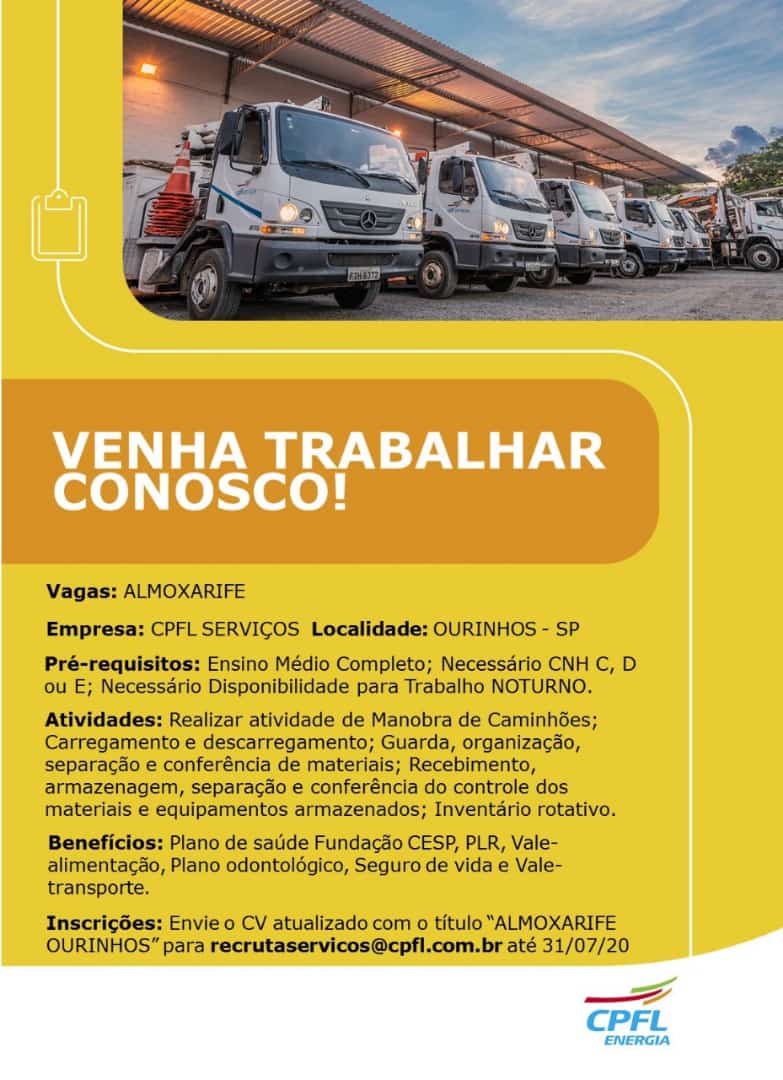 VENHA TRABALHAR CONOSCO!

Vagas: ALMOXARIFE

Empresa: CPFL SERVIÇOS Localidade: OURINHOS - SP

Pré-requisitos: Ensino Médio Completo; Necessário CNH C, D ou E; Necessário Disponibilidade para Trabalho NOTURNO.

Atividades: Realizar atividade de Manobra de Caminhões; Carregamento e descarregamento; Guarda, organização, separação e conferência de materiais; Recebimento, armazenagem, separação e conferência do controle dos materiais e equipamentos armazenados; Inventário rotativo.

Benefícios: Plano de saúde Fundação CESP, PLR, Vale-alimentação, Plano odontológico, Seguro de vida e Vale-transporte.

Inscrições: Envie o CV atualizado com o título "ALMOXARIFE OURINHOS" para recrutaservicos@cpfl.com.br até 31/07/20

CPFL ENERGIA